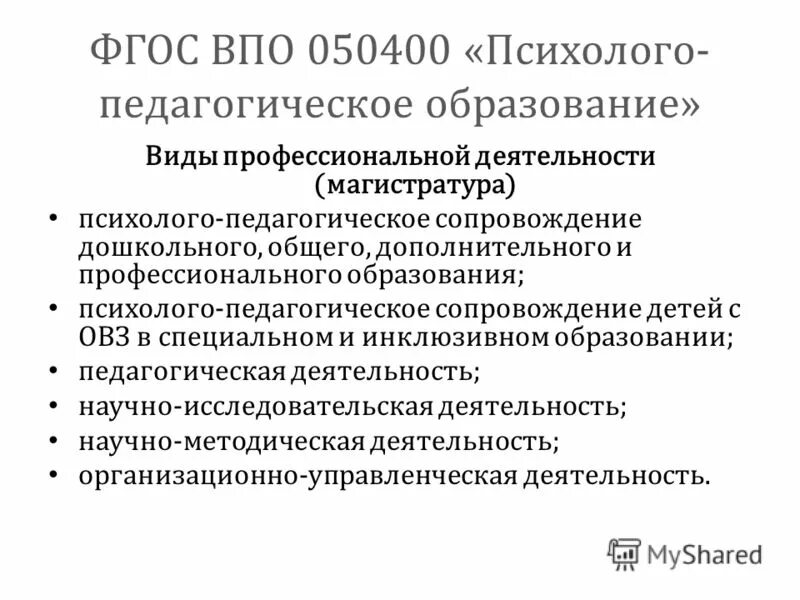 ФГОС ВПО 050400 «Психолого-педагогическое образование»

Виды профессиональной деятельности (магистратура)

• психолого-педагогическое сопровождение дошкольного, общего, дополнительного и профессионального образования;
• психолого-педагогическое сопровождение детей с ОВЗ в специальном и инклюзивном образовании;
• педагогическая деятельность;
• научно-исследовательская деятельность;
• научно-методическая деятельность;
• организационно-управленческая деятельность.

MyShared